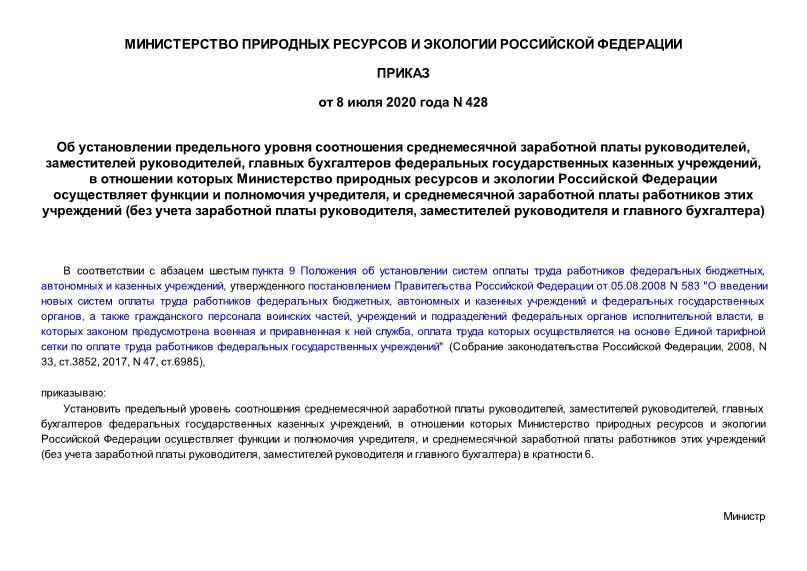 МИНИСТЕРСТВО ПРИРОДНЫХ РЕСУРСОВ И ЭКОЛОГИИ РОССИЙСКОЙ ФЕДЕРАЦИИ

ПРИКАЗ

от 8 июля 2020 года N 428

Об установлении предельного уровня соотношения среднемесячной заработной платы руководителей, заместителей руководителей, главных бухгалтеров федеральных государственных казенных учреждений, в отношении которых Министерство природных ресурсов и экологии Российской Федерации осуществляет функции и полномочия учредителя, и среднемесячной заработной платы работников этих учреждений (без учета заработной платы руководителя, заместителей руководителя и главного бухгалтера)

В соответствии с абзацем шестым пункта 9 Положения об установлении систем оплаты труда работников федеральных бюджетных, автономных и казенных учреждений, утвержденного постановлением Правительства Российской Федерации от 05.08.2008 N 583 "О введении новых систем оплаты труда работников федеральных бюджетных, автономных и казенных учреждений и федеральных государственных органов, а также гражданского персонала воинских частей, учреждений и подразделений федеральных органов исполнительной власти, в которых законом предусмотрена военная и приравненная к ней служба, оплата труда которых осуществляется на основе Единой тарифной сетки по оплате труда работников федеральных государственных учреждений" (Собрание законодательства Российской Федерации, 2008, N 33, ст.3852, 2017, N 47, ст.6985),

приказываю:

Установить предельный уровень соотношения среднемесячной заработной платы руководителей, заместителей руководителей, главных бухгалтеров федеральных государственных казенных учреждений, в отношении которых Министерство природных ресурсов и экологии Российской Федерации осуществляет функции и полномочия учредителя, и среднемесячной заработной платы работников этих учреждений (без учета заработной платы руководителя, заместителей руководителя и главного бухгалтера) в кратности 6.

Министр